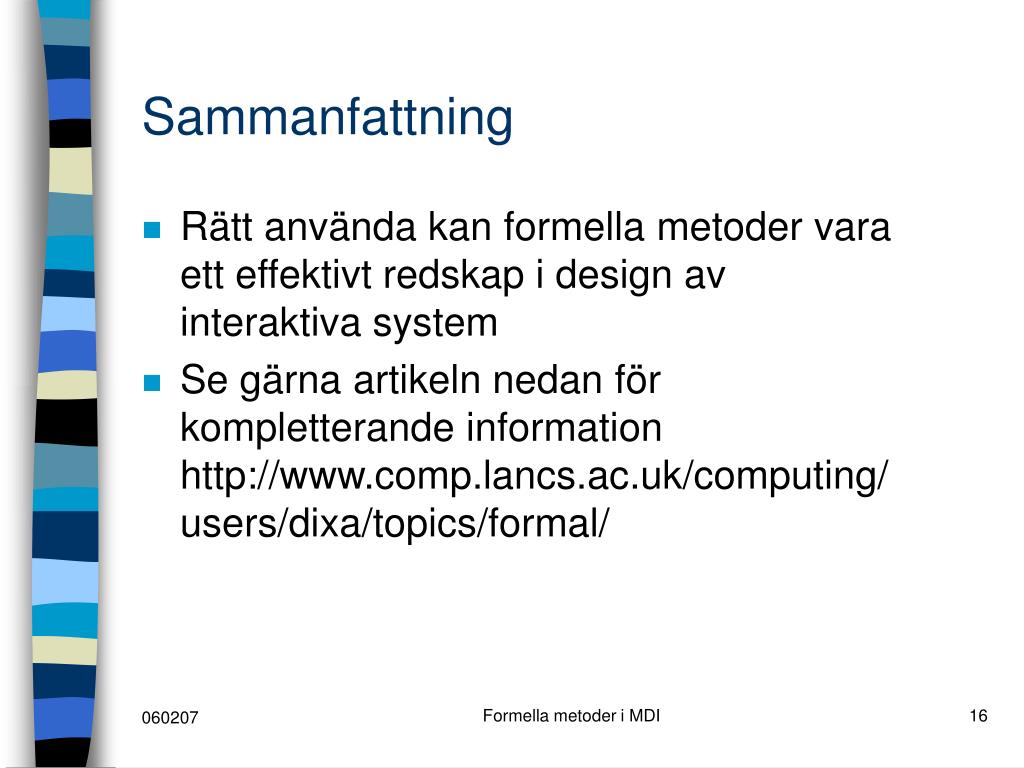 Sammanfattning

Rätt använda kan formella metoder vara ett effektivt redskap i design av interaktiva system

Se gärna artikeln nedan för kompletterande information http://www.comp.lancs.ac.uk/computing/users/dixa/topics/formal/

060207

Formella metoder i MDI

16